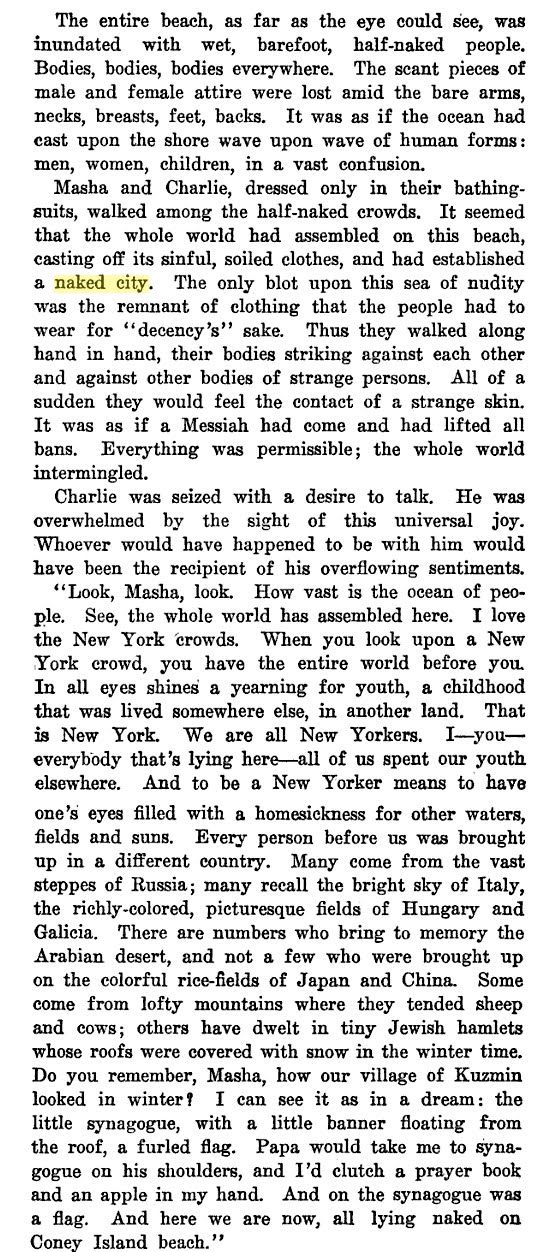 The entire beach, as far as the eye could see, was inundated with wet, barefoot, half-naked people. Bodies, bodies, bodies everywhere. The scant pieces of male and female attire were lost amid the bare arms, necks, breasts, feet, backs. It was as if the ocean had cast upon the shore wave upon wave of human forms: men, women, children, in a vast confusion.

Masha and Charlie, dressed only in their bathing-suits, walked among the half-naked crowds. It seemed that the whole world had assembled on this beach, casting off its sinful, soiled clothes, and had established a naked city. The only blot upon this sea of nudity was the remnant of clothing that the people had to wear for "decency's" sake. Thus they walked along hand in hand, their bodies striking against each other and against other bodies of strange persons. All of a sudden they would feel the contact of a strange skin. It was as if a Messiah had come and had lifted all bans. Everything was permissible; the whole world intermingled.

Charlie was seized with a desire to talk. He was overwhelmed by the sight of this universal joy. Whoever would have happened to be with him would have been the recipient of his overflowing sentiments.

"Look, Masha, look. How vast is the ocean of people. See, the whole world has assembled here. I love the New York crowds. When you look upon a New York crowd, you have the entire world before you. In all eyes shines a yearning for youth, a childhood that was lived somewhere else, in another land. That is New York. We are all New Yorkers. I—you—everybody that's lying here—all of us spent our youth elsewhere. And to be a New Yorker means to have one's eyes filled with a homesickness for other waters, fields and suns. Every person before us was brought up in a different country. Many come from the vast steppes of Russia; many recall the bright sky of Italy, the richly-colored, picturesque fields of Hungary and Galicia. There are numbers who bring to memory the Arabian desert, and not a few who were brought up on the colorful rice-fields of Japan and China. Some come from lofty mountains where they tended sheep and cows; others have dwelt in tiny Jewish hamlets whose roofs were covered with snow in the winter time. Do you remember, Masha, how our village of Kuzmin looked in winter? I can see it as in a dream: the little synagogue, with a little banner floating from the roof, a furled flag. Papa would take me to synagogue on his shoulders, and I'd clutch a prayer book and an apple in my hand. And on the synagogue was a flag. And here we are now, all lying naked on Coney Island beach."